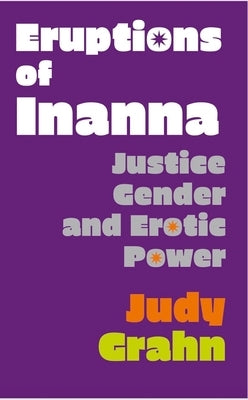 Eruptions of Inanna

Justice Gender and Erotic Power

Judy Grahn